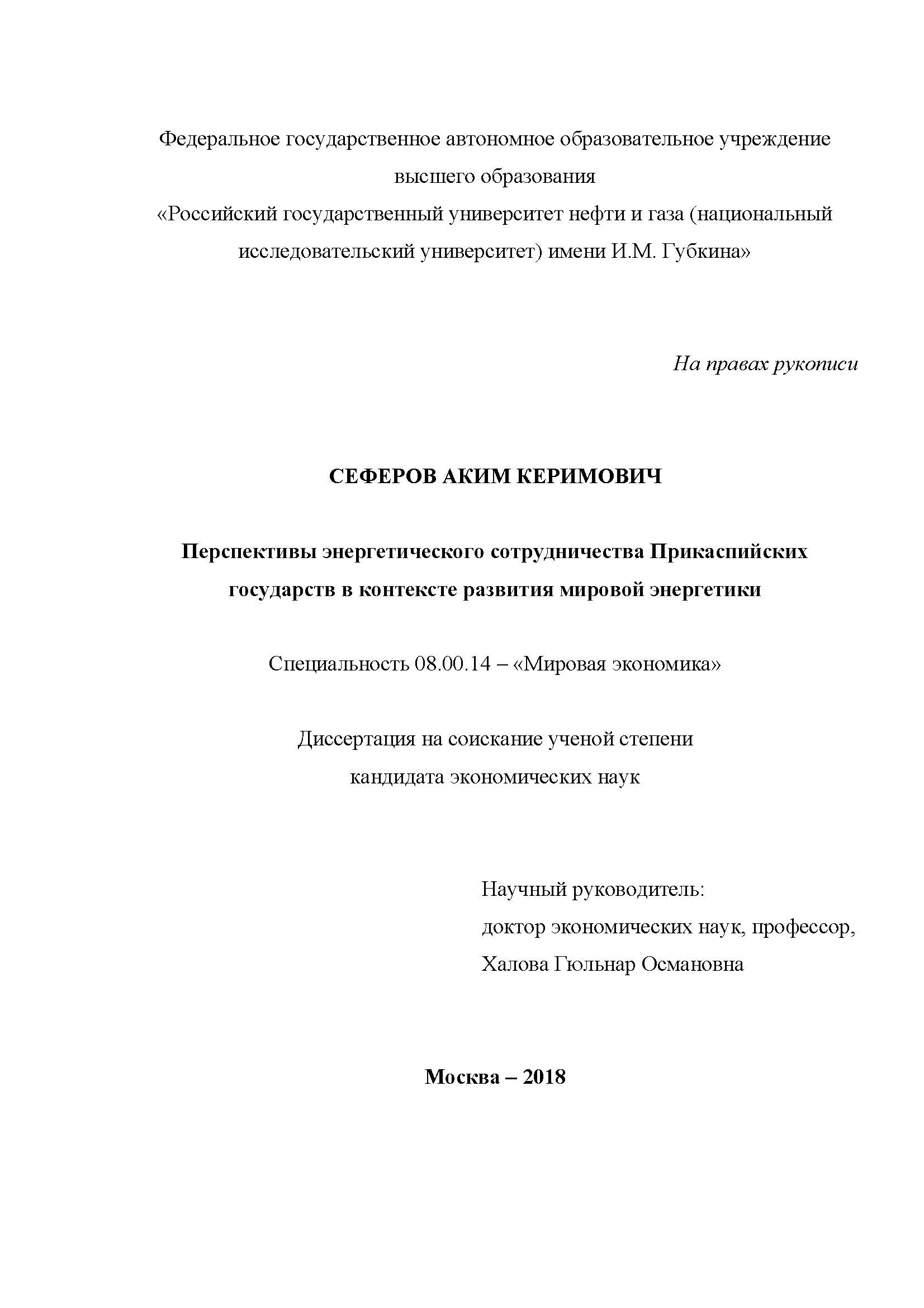 Федеральное государственное автономное образовательное учреждение высшего образования
«Российский государственный университет нефти и газа (национальный исследовательский университет) имени И.М. Губкина»

На правах рукописи

СЕФЕРОВ АКИМ КЕРИМОВИЧ

Перспективы энергетического сотрудничества Прикаспийских государств в контексте развития мировой энергетики

Специальность 08.00.14 – «Мировая экономика»

Диссертация на соискание ученой степени
кандидата экономических наук

Научный руководитель:
доктор экономических наук, профессор,
Халова Гюльнар Османовна

Москва – 2018